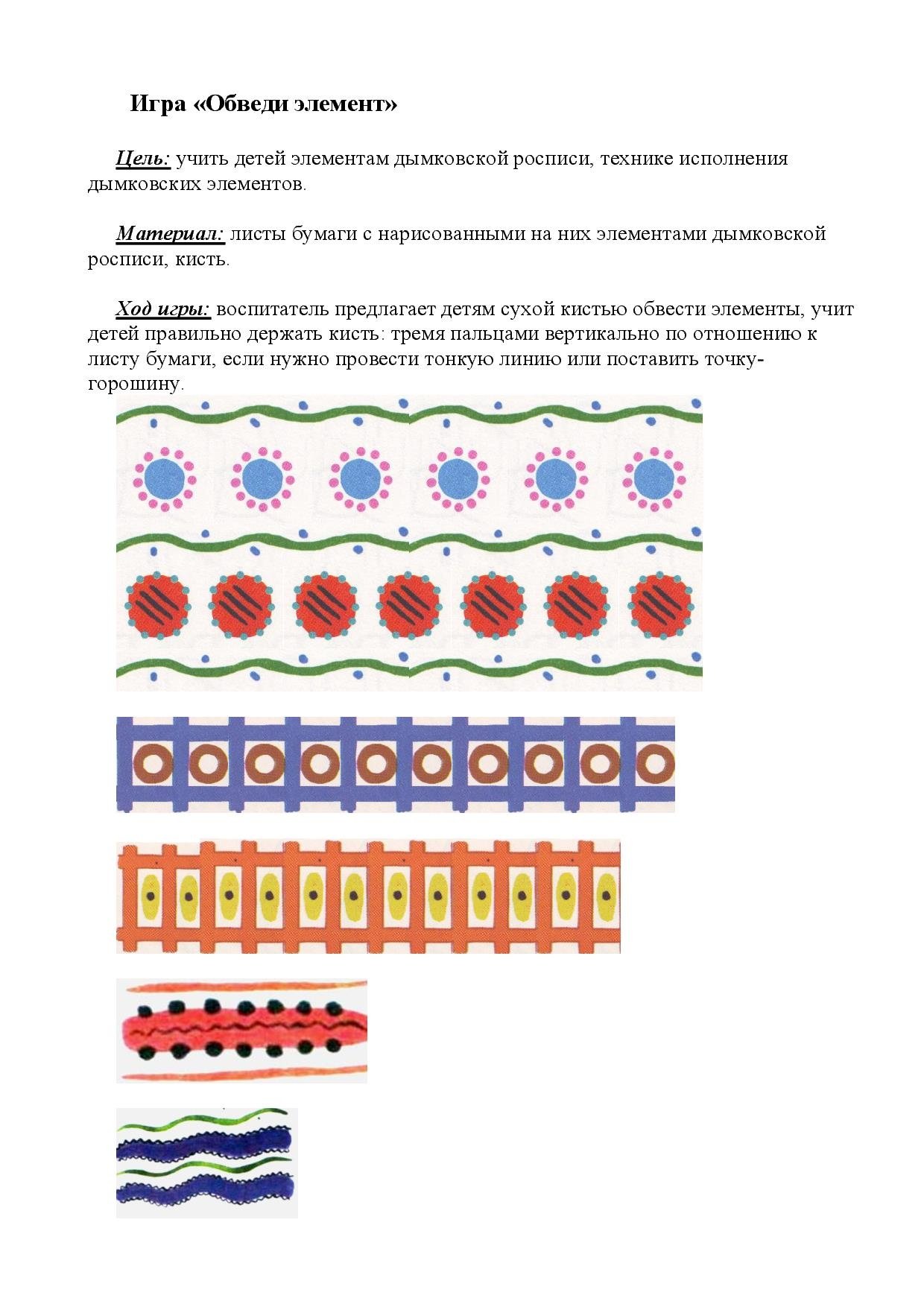 Игра «Обведи элемент»

Цель: учить детей элементам дымковской росписи, технике исполнения дымковских элементов.

Материал: листы бумаги с нарисованными на них элементами дымковской росписи, кисть.

Ход игры: воспитатель предлагает детям сухой кистью обвести элементы, учит детей правильно держать кисть: тремя пальцами вертикально по отношению к листу бумаги, если нужно провести тонкую линию или поставить точку-горошину.